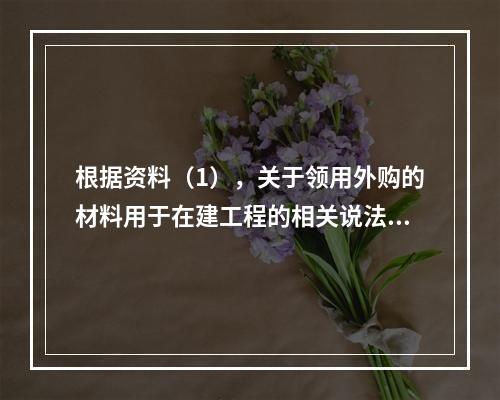 根据资料（1），关于领用外购的材料用于在建工程的相关说法...